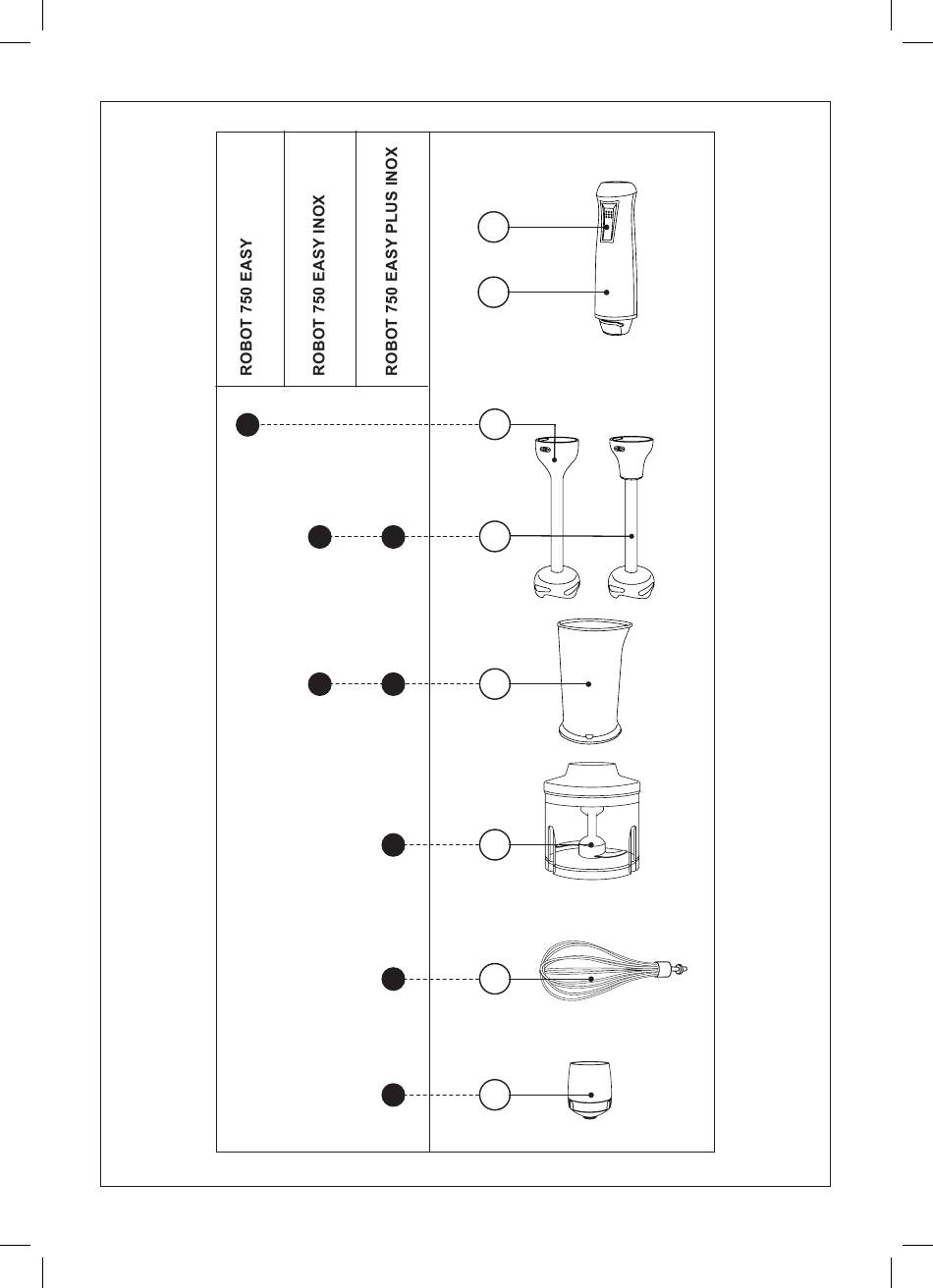 ROBOT 750 EASY

ROBOT 750 EASY INOX

ROBOT 750 EASY PLUS INOX